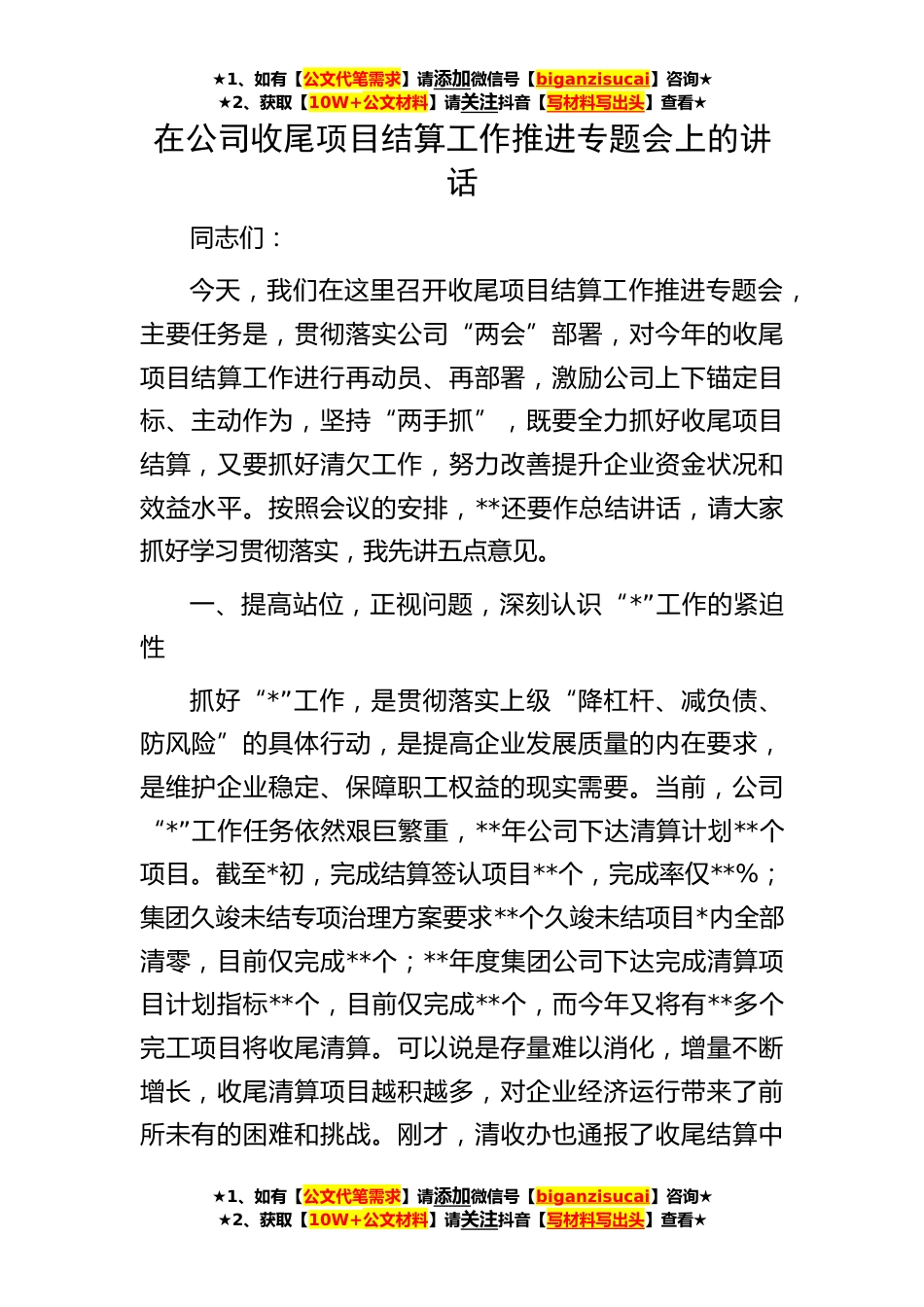 ★1、如有【公文代笔需求】请添加微信号【biganzisucai】咨询★
★2、获取【10W+公文材料】请关注抖音【写材料写出头】查看★

在公司收尾项目结算工作推进专题会上的讲话

同志们：

今天，我们在这里召开收尾项目结算工作推进专题会，主要任务是，贯彻落实公司“两会”部署，对今年的收尾项目结算工作进行再动员、再部署，激励公司上下锚定目标、主动作为，坚持“两手抓”，既要全力抓好收尾项目结算，又要抓好清欠工作，努力改善提升企业资金状况和效益水平。按照会议的安排，**还要作总结讲话，请大家抓好学习贯彻落实，我先讲五点意见。

一、提高站位，正视问题，深刻认识“*”工作的紧迫性

抓好“*”工作，是贯彻落实上级“降杠杆、减负债、防风险”的具体行动，是提高企业发展质量的内在要求，是维护企业稳定、保障职工权益的现实需要。当前，公司“*”工作任务依然艰巨繁重，**年公司下达清算计划**个项目。截至*初，完成结算签认项目**个，完成率仅**%；集团久竣未结专项治理方案要求**个久竣未结项目*内全部清零，目前仅完成**个；**年度集团公司下达完成清算项目计划指标**个，目前仅完成**个，而今年又将有**多个完工项目将收尾清算。可以说是存量难以消化，增量不断增长，收尾清算项目越积越多，对企业经济运行带来了前所未有的困难和挑战。刚才，清收办也通报了收尾结算中

★1、如有【公文代笔需求】请添加微信号【biganzisucai】咨询★
★2、获取【10W+公文材料】请关注抖音【写材料写出头】查看★